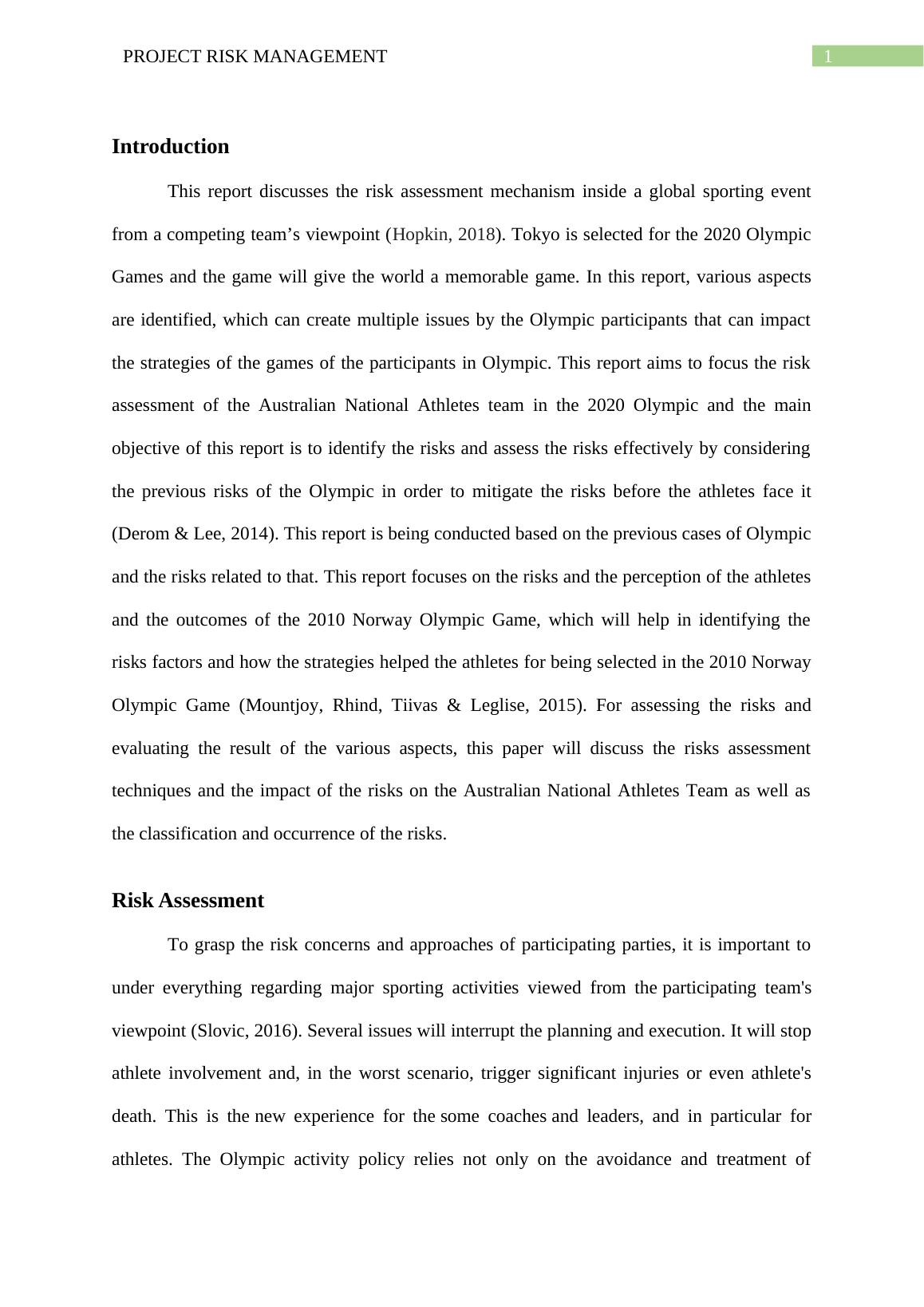 PROJECT RISK MANAGEMENT 1

Introduction

This report discusses the risk assessment mechanism inside a global sporting event from a competing team’s viewpoint (Hopkin, 2018). Tokyo is selected for the 2020 Olympic Games and the game will give the world a memorable game. In this report, various aspects are identified, which can create multiple issues by the Olympic participants that can impact the strategies of the games of the participants in Olympic. This report aims to focus the risk assessment of the Australian National Athletes team in the 2020 Olympic and the main objective of this report is to identify the risks and assess the risks effectively by considering the previous risks of the Olympic in order to mitigate the risks before the athletes face it (Derom & Lee, 2014). This report is being conducted based on the previous cases of Olympic and the risks related to that. This report focuses on the risks and the perception of the athletes and the outcomes of the 2010 Norway Olympic Game, which will help in identifying the risks factors and how the strategies helped the athletes for being selected in the 2010 Norway Olympic Game (Mountjoy, Rhind, Tiivas & Leglise, 2015). For assessing the risks and evaluating the result of the various aspects, this paper will discuss the risks assessment techniques and the impact of the risks on the Australian National Athletes Team as well as the classification and occurrence of the risks.

Risk Assessment

To grasp the risk concerns and approaches of participating parties, it is important to under everything regarding major sporting activities viewed from the participating team's viewpoint (Slovic, 2016). Several issues will interrupt the planning and execution. It will stop athlete involvement and, in the worst scenario, trigger significant injuries or even athlete's death. This is the new experience for the some coaches and leaders, and in particular for athletes. The Olympic activity policy relies not only on the avoidance and treatment of